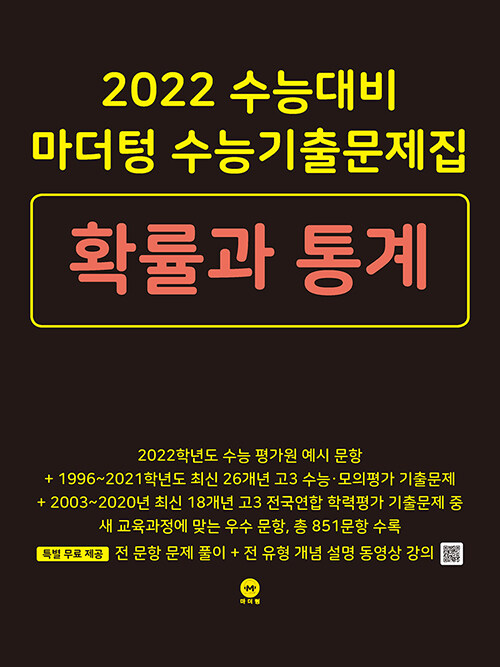 2022 수능대비
마더텅 수능기출문제집

확률과 통계

2022학년도 수능 평가원 예시 문항
+ 1996~2021학년도 최신 26개년 고3 수능·모의평가 기출문제
+ 2003~2020년 최신 18개년 고3 전국연합 학력평가 기출문제 중
새 교육과정에 맞는 우수 문항, 총 851문항 수록

특별 무료 제공 전 문항 문제 풀이 + 전 유형 개념 설명 동영상 강의

마더텅